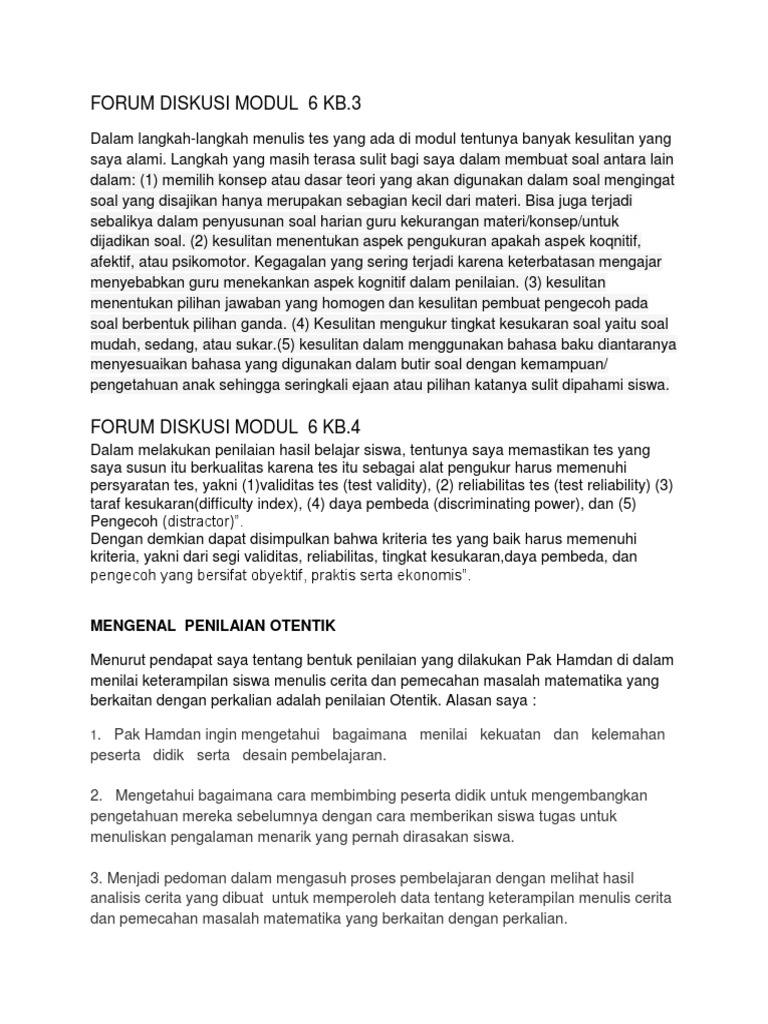 FORUM DISKUSI MODUL 6 KB.3

Dalam langkah-langkah menulis tes yang ada di modul tentunya banyak kesulitan yang saya alami. Langkah yang masih terasa sulit bagi saya dalam membuat soal antara lain dalam: (1) memilih konsep atau dasar teori yang akan digunakan dalam soal mengingat soal yang disajikan hanya merupakan sebagian kecil dari materi. Bisa juga terjadi sebalikya dalam penyusunan soal harian guru kekurangan materi/konsep/untuk dijadikan soal. (2) kesulitan menentukan aspek pengukuran apakah aspek koqnitif, afektif, atau psikomotor. Kegagalan yang sering terjadi karena keterbatasan mengajar menyebabkan guru menekankan aspek kognitif dalam penilaian. (3) kesulitan menentukan pilihan jawaban yang homogen dan kesulitan pembuat pengecoh pada soal berbentuk pilihan ganda. (4) Kesulitan mengukur tingkat kesukaran soal yaitu soal mudah, sedang, atau sukar.(5) kesulitan dalam menggunakan bahasa baku diantaranya menyesuaikan bahasa yang digunakan dalam butir soal dengan kemampuan/ pengetahuan anak sehingga seringkali ejaan atau pilihan katanya sulit dipahami siswa.

FORUM DISKUSI MODUL 6 KB.4

Dalam melakukan penilaian hasil belajar siswa, tentunya saya memastikan tes yang saya susun itu berkualitas karena tes itu sebagai alat pengukur harus memenuhi persyaratan tes, yakni (1)validitas tes (test validity), (2) reliabilitas tes (test reliability) (3) taraf kesukaran(difficulty index), (4) daya pembeda (discriminating power), dan (5) Pengecoh (distractor)".
Dengan demkian dapat disimpulkan bahwa kriteria tes yang baik harus memenuhi kriteria, yakni dari segi validitas, reliabilitas, tingkat kesukaran,daya pembeda, dan pengecoh yang bersifat obyektif, praktis serta ekonomis".

MENGENAL PENILAIAN OTENTIK

Menurut pendapat saya tentang bentuk penilaian yang dilakukan Pak Hamdan di dalam menilai keterampilan siswa menulis cerita dan pemecahan masalah matematika yang berkaitan dengan perkalian adalah penilaian Otentik. Alasan saya :

1. Pak Hamdan ingin mengetahui bagaimana menilai kekuatan dan kelemahan peserta didik serta desain pembelajaran.

2. Mengetahui bagaimana cara membimbing peserta didik untuk mengembangkan pengetahuan mereka sebelumnya dengan cara memberikan siswa tugas untuk menuliskan pengalaman menarik yang pernah dirasakan siswa.

3. Menjadi pedoman dalam mengasuh proses pembelajaran dengan melihat hasil analisis cerita yang dibuat untuk memperoleh data tentang keterampilan menulis cerita dan pemecahan masalah matematika yang berkaitan dengan perkalian.